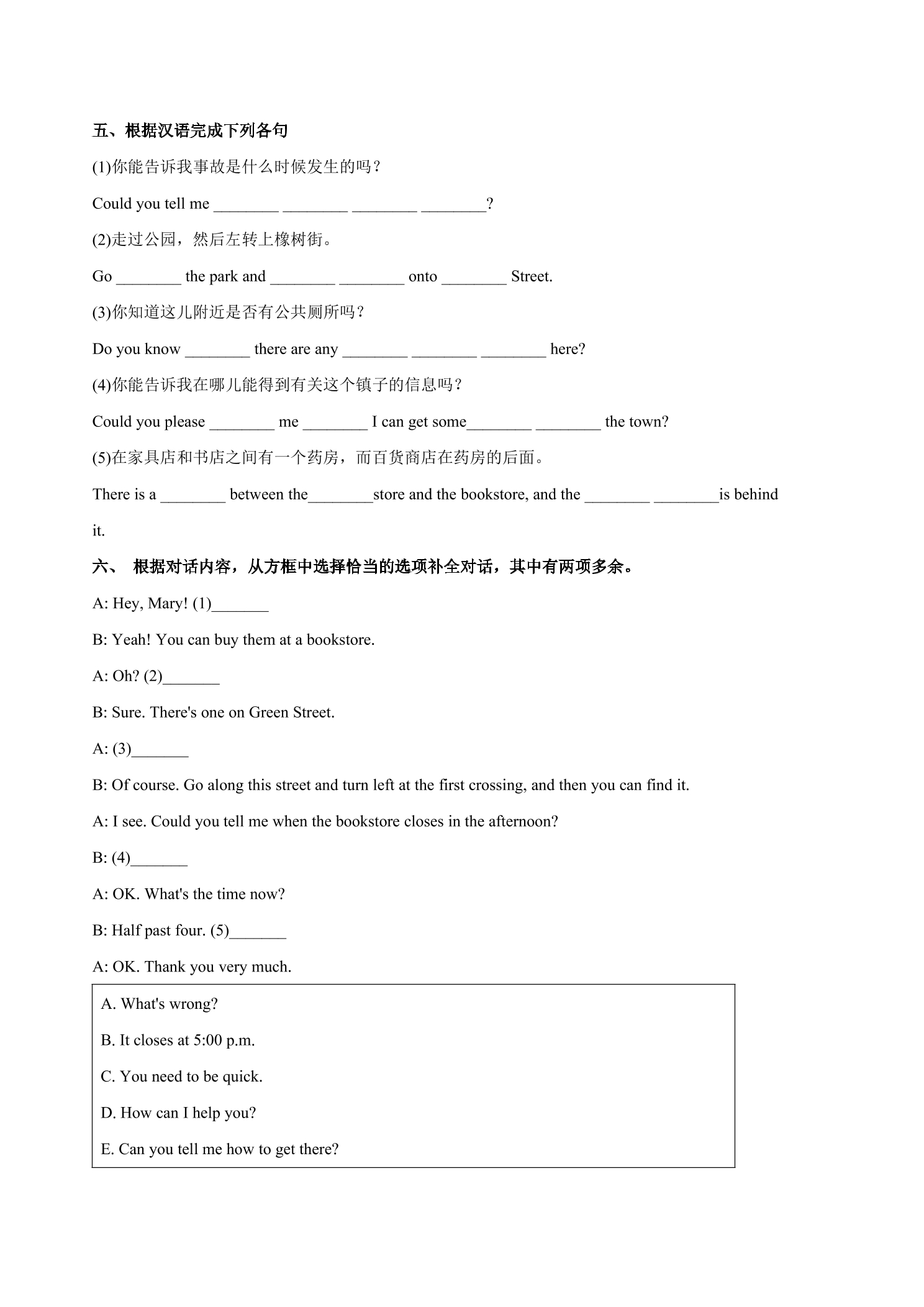 五、根据汉语完成下列各句

(1)你能告诉我事故是什么时候发生的吗？

Could you tell me ____ ____ ____ ____?

(2)走过公园，然后左转上橡树街。

Go ____ the park and ____ ____ onto ____ Street.

(3)你知道这儿附近是否有公共厕所吗？

Do you know ____ there are any ____ ____ ____ here?

(4)你能告诉我在哪儿能得到有关这个镇子的信息吗？

Could you please ____ me ____ I can get some____ ____ the town?

(5)在家具店和书店之间有一个药房，而百货商店在药房的后面。

There is a ____ between the____store and the bookstore, and the ____ ____is behind it.

六、 根据对话内容，从方框中选择恰当的选项补全对话，其中有两项多余。

A: Hey, Mary! (1)____

B: Yeah! You can buy them at a bookstore.

A: Oh? (2)____

B: Sure. There's one on Green Street.

A: (3)____

B: Of course. Go along this street and turn left at the first crossing, and then you can find it.

A: I see. Could you tell me when the bookstore closes in the afternoon?

B: (4)____

A: OK. What's the time now?

B: Half past four. (5)____

A: OK. Thank you very much.

A. What's wrong?

B. It closes at 5:00 p.m.

C. You need to be quick.

D. How can I help you?

E. Can you tell me how to get there?